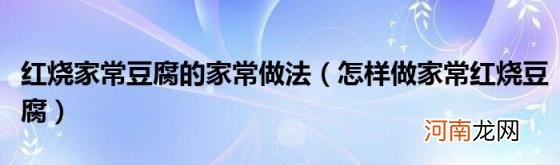 红烧家常豆腐的家常做法（怎样做家常红烧豆腐）

河南龙网